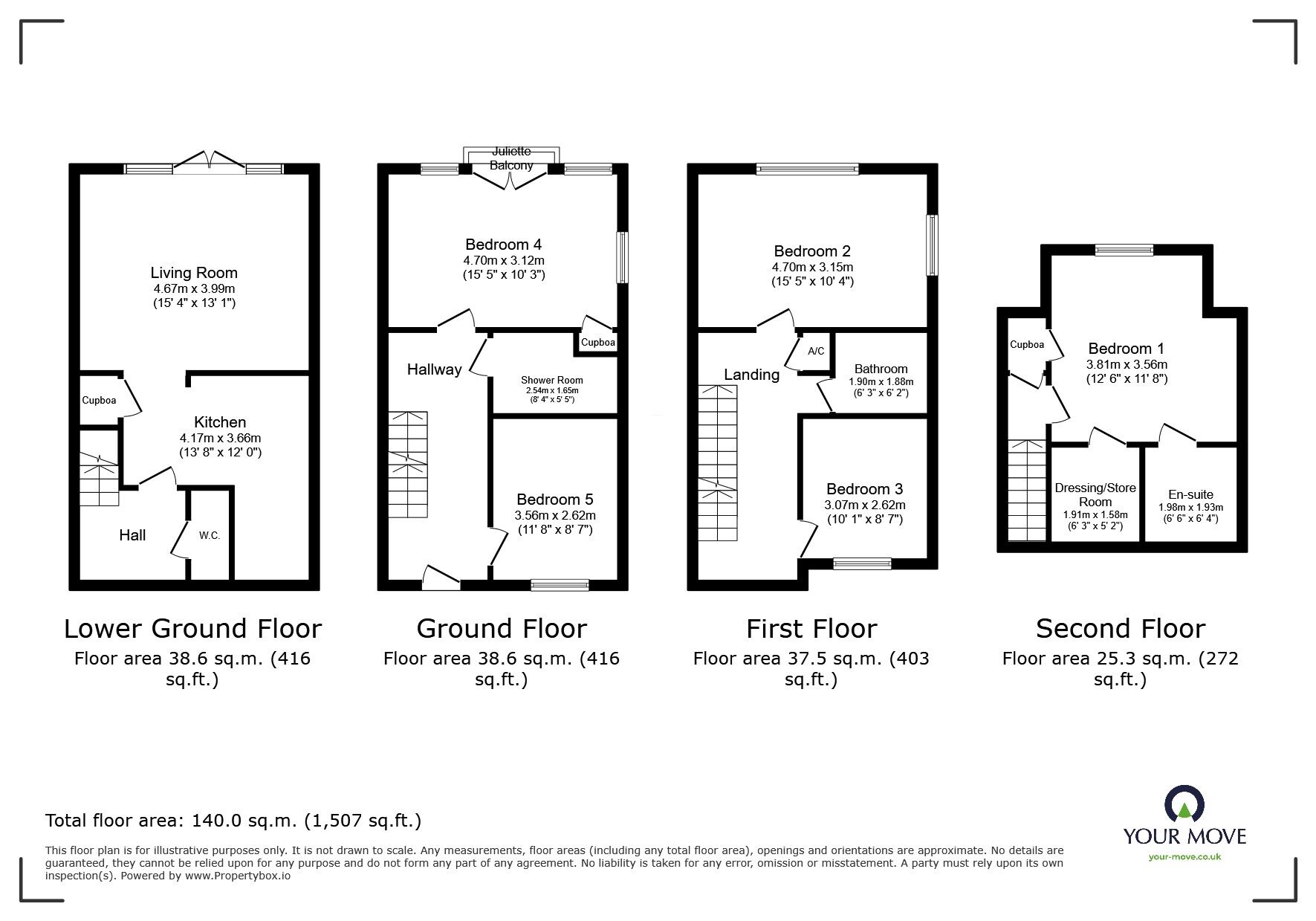 Living Room
4.67m x 3.99m
(15' 4" x 13' 1")

Cupboa

Kitchen
4.17m x 3.66m
(13' 8" x 12' 0")

Hall

W.C.

Lower Ground Floor
Floor area 38.6 sq.m. (416 sq.ft.)

Juliette Balcony

Bedroom 4
4.70m x 3.12m
(15' 5" x 10' 3")

Cupboa

Hallway

Shower Room
2.54m x 1.65m
(8' 4" x 5' 5")

Bedroom 5
3.56m x 2.62m
(11' 8" x 8' 7")

Ground Floor
Floor area 38.6 sq.m. (416 sq.ft.)

Bedroom 2
4.70m x 3.15m
(15' 5" x 10' 4")

A/C

Landing

Bathroom
1.90m x 1.88m
(6' 3" x 6' 2")

Bedroom 3
3.07m x 2.62m
(10' 1" x 8' 7")

First Floor
Floor area 37.5 sq.m. (403 sq.ft.)

Cupboa

Bedroom 1
3.81m x 3.56m
(12' 6" x 11' 8")

Dressing/Store Room
1.91m x 1.58m
(6' 3" x 5' 2")

En-suite
1.98m x 1.93m
(6' 6" x 6' 4")

Second Floor
Floor area 25.3 sq.m. (272 sq.ft.)

Total floor area: 140.0 sq.m. (1,507 sq.ft.)

This floor plan is for illustrative purposes only. It is not drawn to scale. Any measurements, floor areas (including any total floor area), openings and orientations are approximate. No details are guaranteed, they cannot be relied upon for any purpose and do not form any part of any agreement. No liability is taken for any error, omission or misstatement. A party must rely upon its own inspection(s). Powered by www.Propertybox.io

YOUR MOVE
your-move.co.uk